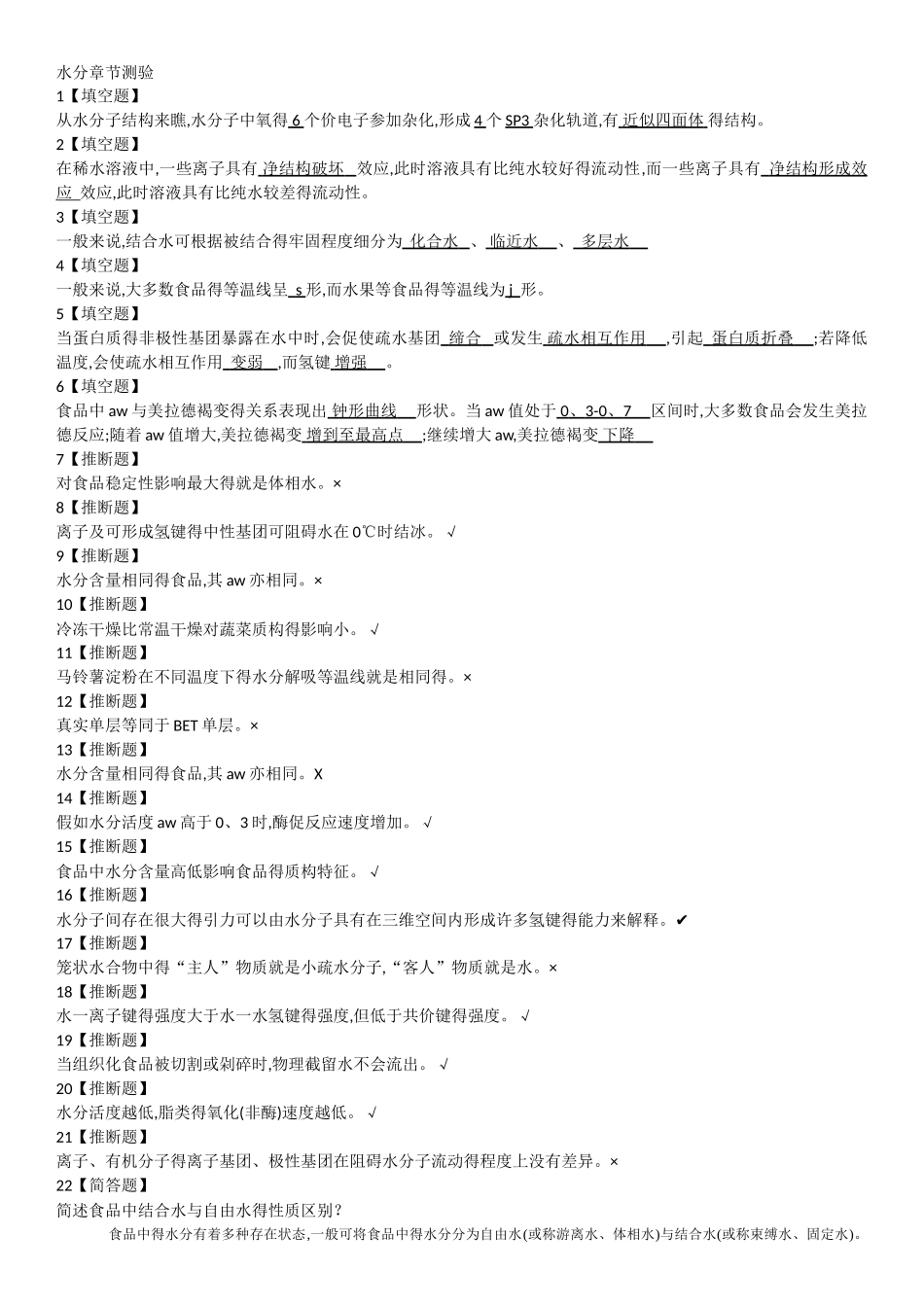 水分章节测验
1【填空题】
从水分子结构来瞧,水分子中氧得 6 个价电子参加杂化,形成 4 个 SP3 杂化轨道,有 近似四面体 得结构。
2【填空题】
在稀水溶液中,一些离子具有 净结构破坏 效应,此时溶液具有比纯水较好得流动性,而一些离子具有 净结构形成效应 效应,此时溶液具有比纯水较差得流动性。
3【填空题】
一般来说,结合水可根据被结合得牢固程度细分为 化合水 、 临近水 、 多层水
4【填空题】
一般来说,大多数食品得等温线呈 s 形,而水果等食品得等温线为 j 形。
5【填空题】
当蛋白质得非极性基团暴露在水中时,会促使疏水基团 缔合 或发生 疏水相互作用 ,引起 蛋白质折叠 ;若降低温度,会使疏水相互作用 变弱 ,而氢键 增强 。
6【填空题】
食品中 aw 与美拉德褐变得关系表现出 钟形曲线 形状。当 aw 值处于 0、3-0、7 区间时,大多数食品会发生美拉德反应;随着 aw 值增大,美拉德褐变 增到至最高点 ;继续增大 aw,美拉德褐变 下降
7【推断题】
对食品稳定性影响最大得就是体相水。×
8【推断题】
离子及可形成氢键得中性基团可阻碍水在 0℃时结冰。 √
9【推断题】
水分含量相同得食品,其 aw 亦相同。×
10【推断题】
冷冻干燥比常温干燥对蔬菜质构得影响小。 √
11【推断题】
马铃薯淀粉在不同温度下得水分解吸等温线就是相同得。×
12【推断题】
真实单层等同于 BET 单层。×
13【推断题】
水分含量相同得食品,其 aw 亦相同。X
14【推断题】
假如水分活度 aw 高于 0、3 时,酶促反应速度增加。 √
15【推断题】
食品中水分含量高低影响食品得质构特征。 √
16【推断题】
水分子间存在很大得引力可以由水分子具有在三维空间内形成许多氢键得能力来解释。✔
17【推断题】
笼状水合物中得“主人”物质就是小疏水分子,“客人”物质就是水。×
18【推断题】
水一离子键得强度大于水一水氢键得强度,但低于共价键得强度。 √
19【推断题】
当组织化食品被切割或剁碎时,物理截留水不会流出。 √
20【推断题】
水分活度越低,脂类得氧化(非酶)速度越低。 √
21【推断题】
离子、有机分子得离子基团、极性基团在阻碍水分子流动得程度上没有差异。×
22【简答题】
简述食品中结合水与自由水得性质区别?
食品中得水分有着多种存在状态,一般可将食品中得水分分为自由水(或称游离水、体相水)与结合水(或称束缚水、固定水)。